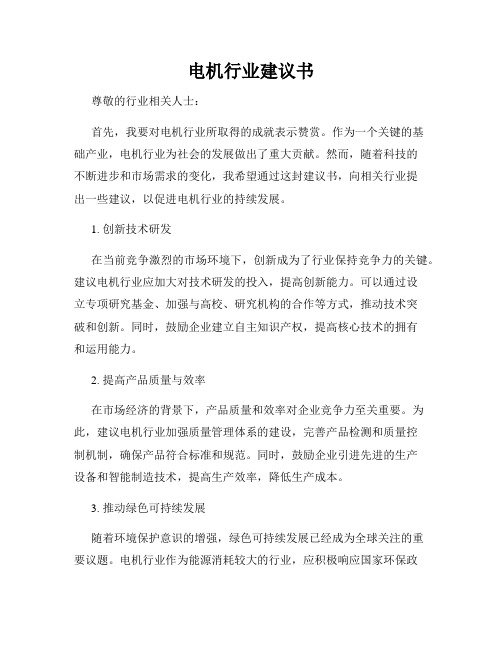 电机行业建议书

尊敬的行业相关人士：

首先，我要对电机行业所取得的成就表示赞赏。作为一个关键的基础产业，电机行业为社会的发展做出了重大贡献。然而，随着科技的不断进步和市场需求的变化，我希望通过这封建议书，向相关行业提出一些建议，以促进电机行业的持续发展。

1. 创新技术研发

在当前竞争激烈的市场环境下，创新成为了行业保持竞争力的关键。建议电机行业应加大对技术研发的投入，提高创新能力。可以通过设立专项研究基金、加强与高校、研究机构的合作等方式，推动技术突破和创新。同时，鼓励企业建立自主知识产权，提高核心技术的拥有和运用能力。

2. 提高产品质量与效率

在市场经济的背景下，产品质量和效率对企业竞争力至关重要。为此，建议电机行业加强质量管理体系的建设，完善产品检测和质量控制机制，确保产品符合标准和规范。同时，鼓励企业引进先进的生产设备和智能制造技术，提高生产效率，降低生产成本。

3. 推动绿色可持续发展

随着环境保护意识的增强，绿色可持续发展已经成为全球关注的重要议题。电机行业作为能源消耗较大的行业，应积极响应国家环保政